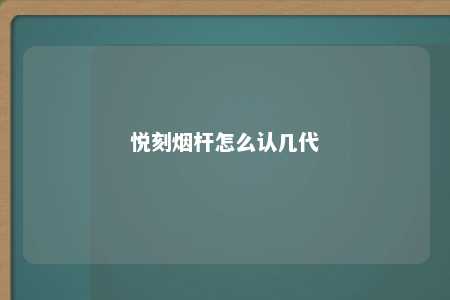 悦刻烟杆怎么认几代